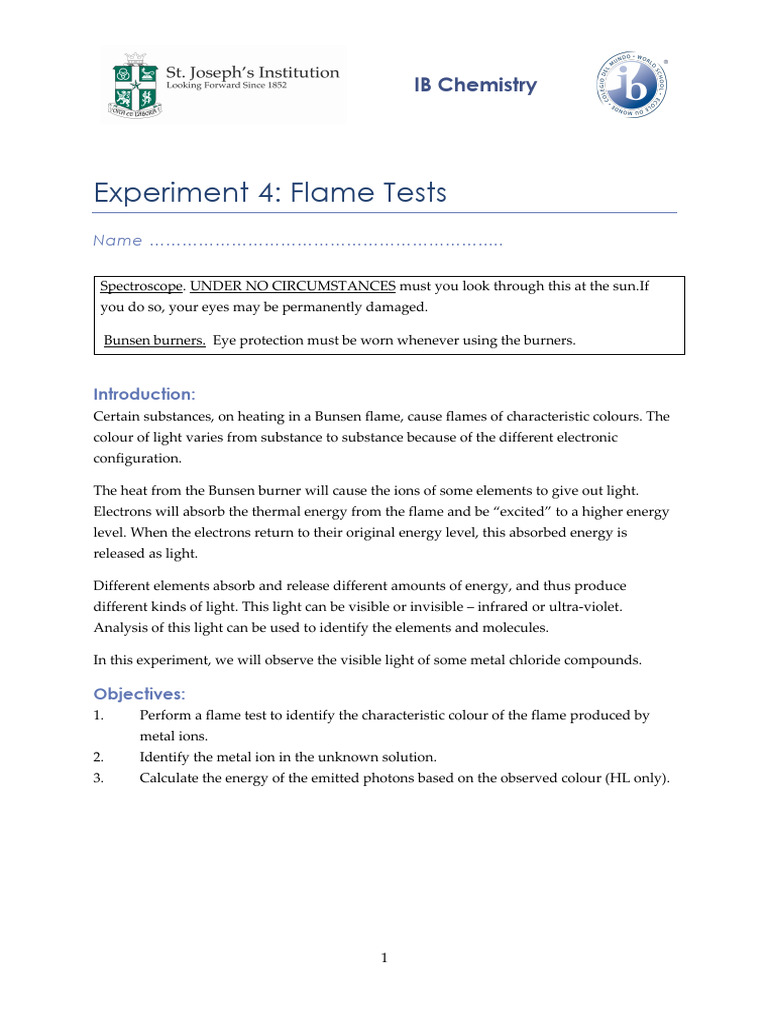 St. Joseph's Institution
Looking Forward Since 1852

IB Chemistry

Experiment 4: Flame Tests

Name ……………………………………………………….

Spectroscope. UNDER NO CIRCUMSTANCES must you look through this at the sun.If you do so, your eyes may be permanently damaged.

Bunsen burners. Eye protection must be worn whenever using the burners.

Introduction:
Certain substances, on heating in a Bunsen flame, cause flames of characteristic colours. The colour of light varies from substance to substance because of the different electronic configuration.

The heat from the Bunsen burner will cause the ions of some elements to give out light. Electrons will absorb the thermal energy from the flame and be "excited" to a higher energy level. When the electrons return to their original energy level, this absorbed energy is released as light.

Different elements absorb and release different amounts of energy, and thus produce different kinds of light. This light can be visible or invisible – infrared or ultra-violet. Analysis of this light can be used to identify the elements and molecules.

In this experiment, we will observe the visible light of some metal chloride compounds.

Objectives:
1. Perform a flame test to identify the characteristic colour of the flame produced by metal ions.
2. Identify the metal ion in the unknown solution.
3. Calculate the energy of the emitted photons based on the observed colour (HL only).

1